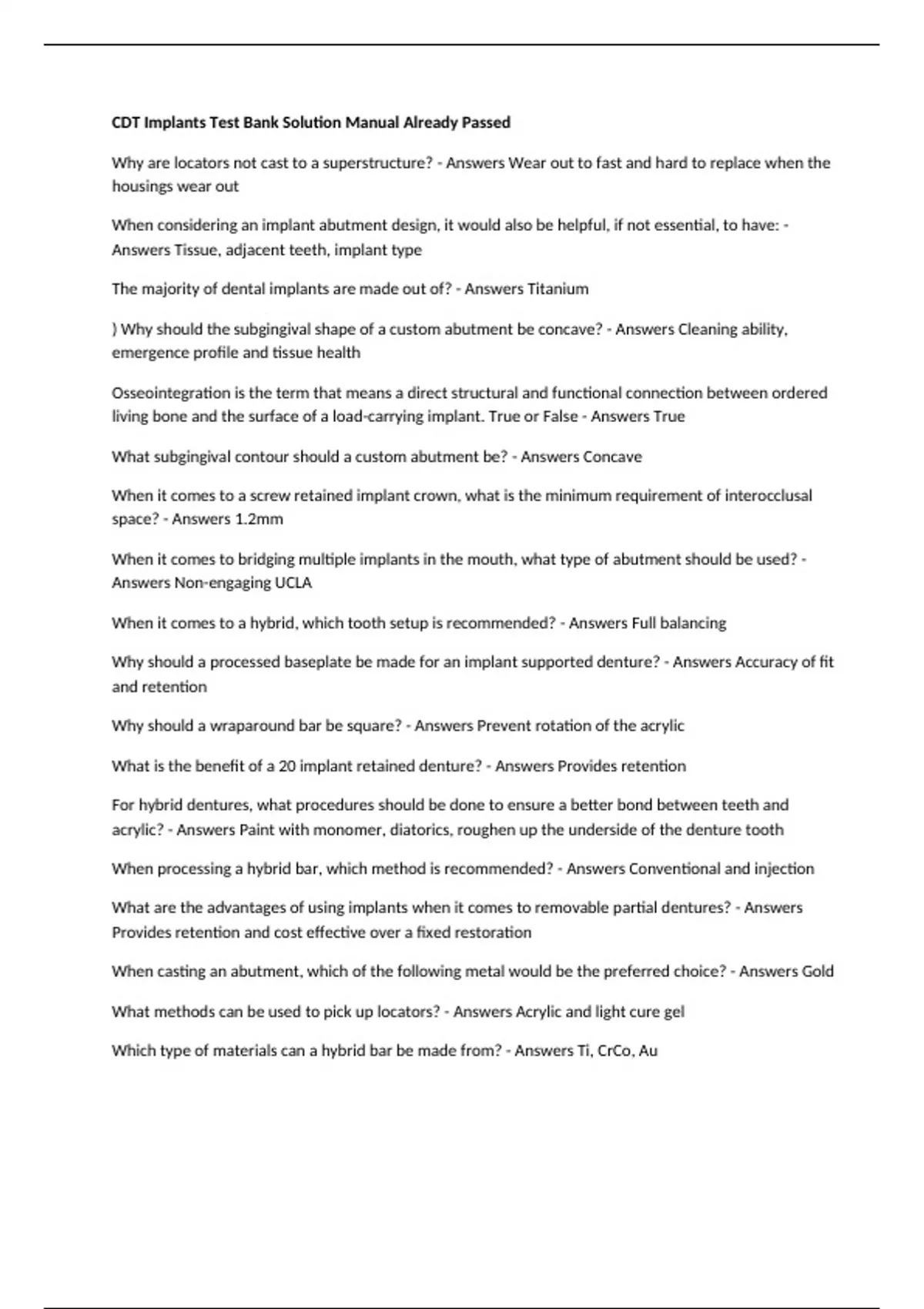 CDT Implants Test Bank Solution Manual Already Passed

Why are locators not cast to a superstructure? - Answers Wear out to fast and hard to replace when the housings wear out

When considering an implant abutment design, it would also be helpful, if not essential, to have: - Answers Tissue, adjacent teeth, implant type

The majority of dental implants are made out of? - Answers Titanium

) Why should the subgingival shape of a custom abutment be concave? - Answers Cleaning ability, emergence profile and tissue health

Osseointegration is the term that means a direct structural and functional connection between ordered living bone and the surface of a load-carrying implant. True or False - Answers True

What subgingival contour should a custom abutment be? - Answers Concave

When it comes to a screw retained implant crown, what is the minimum requirement of interocclusal space? - Answers 1.2mm

When it comes to bridging multiple implants in the mouth, what type of abutment should be used? - Answers Non-engaging UCLA

When it comes to a hybrid, which tooth setup is recommended? - Answers Full balancing

Why should a processed baseplate be made for an implant supported denture? - Answers Accuracy of fit and retention

Why should a wraparound bar be square? - Answers Prevent rotation of the acrylic

What is the benefit of a 20 implant retained denture? - Answers Provides retention

For hybrid dentures, what procedures should be done to ensure a better bond between teeth and acrylic? - Answers Paint with monomer, diatorics, roughen up the underside of the denture tooth

When processing a hybrid bar, which method is recommended? - Answers Conventional and injection

What are the advantages of using implants when it comes to removable partial dentures? - Answers Provides retention and cost effective over a fixed restoration

When casting an abutment, which of the following metal would be the preferred choice? - Answers Gold

What methods can be used to pick up locators? - Answers Acrylic and light cure gel

Which type of materials can a hybrid bar be made from? - Answers Ti, CrCo, Au